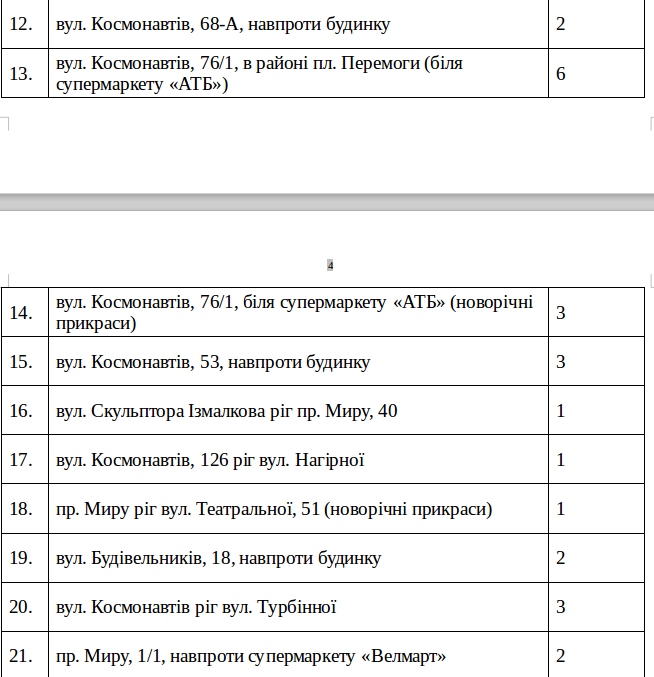 | 12. | вул. Космонавтів, 68-А, навпроти будинку | 2 |
|---|---|---|
| 13. | вул. Космонавтів, 76/1, в районі пл. Перемоги (біля супермаркету «АТБ») | 6 |

4

| 14. | вул. Космонавтів, 76/1, біля супермаркету «АТБ» (новорічні прикраси) | 3 |
|---|---|---|
| 15. | вул. Космонавтів, 53, навпроти будинку | 3 |
| 16. | вул. Скульптора Ізмалкова ріг пр. Миру, 40 | 1 |
| 17. | вул. Космонавтів, 126 ріг вул. Нагірної | 1 |
| 18. | пр. Миру ріг вул. Театральної, 51 (новорічні прикраси) | 1 |
| 19. | вул. Будівельників, 18, навпроти будинку | 2 |
| 20. | вул. Космонавтів ріг вул. Турбінної | 3 |
| 21. | пр. Миру, 1/1, навпроти супермаркету «Велмарт» | 2 |